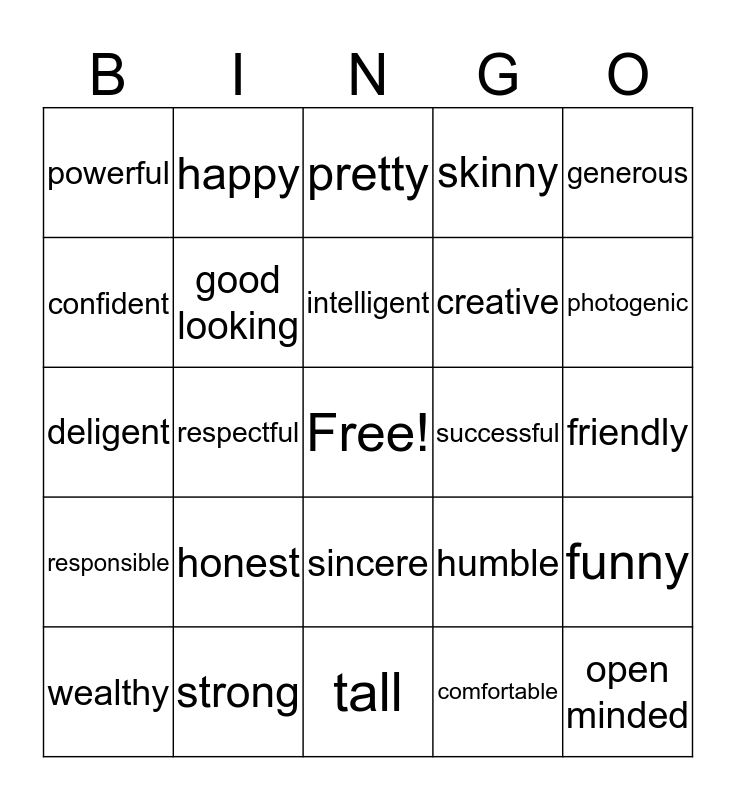 | B | I | N | G | O |
|---|---|---|---|---|
| powerful | happy | pretty | skinny | generous |
| confident | good looking | intelligent | creative | photogenic |
| deligent | respectful | Free! | successful | friendly |
| responsible | honest | sincere | humble | funny |
| wealthy | strong | tall | comfortable | open minded |